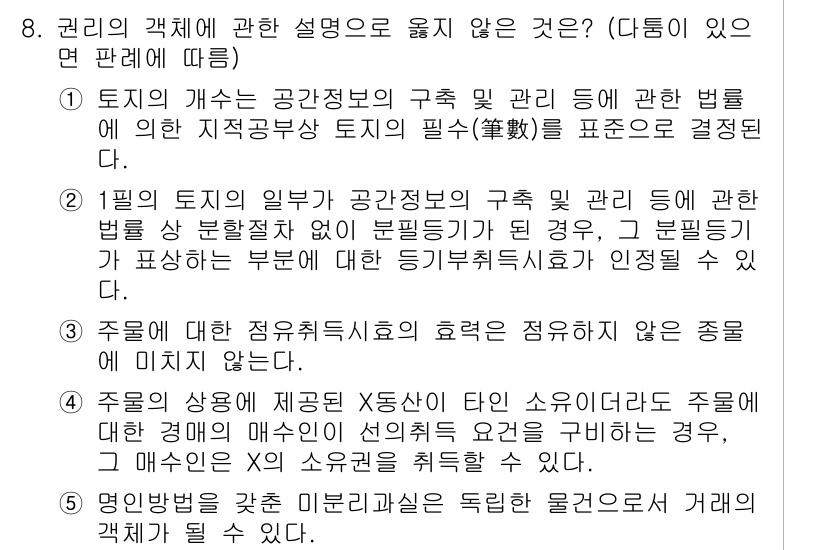 8. 권리의 객체에 관한 설명으로 옳지 않은 것은? (다툼이 있으면 판례에 따름)

① 토지의 개수는 공간정보의 구축 및 관리 등에 관한 법률에 의한 지적공부상 토지의 필수(筆數)를 표준으로 결정된다.

② 1필의 토지의 일부가 공간정보의 구축 및 관리 등에 관한 법률 상 분할절차 없이 분필등기가 된 경우, 그 분필등기가 표상하는 부분에 대한 등기부취득시효가 인정될 수 있다.

③ 주물에 대한 점유취득시효의 효력은 점유하지 않은 종물에 미치지 않는다.

④ 주물의 상용에 제공된 X동산이 타인 소유이더라도 주물에 대한 경매의 매수인이 선의취득 요건을 구비하는 경우, 그 매수인은 X의 소유권을 취득할 수 있다.

⑤ 명인방법을 갖춘 미분리과실은 독립한 물건으로서 거래의 객체가 될 수 있다.